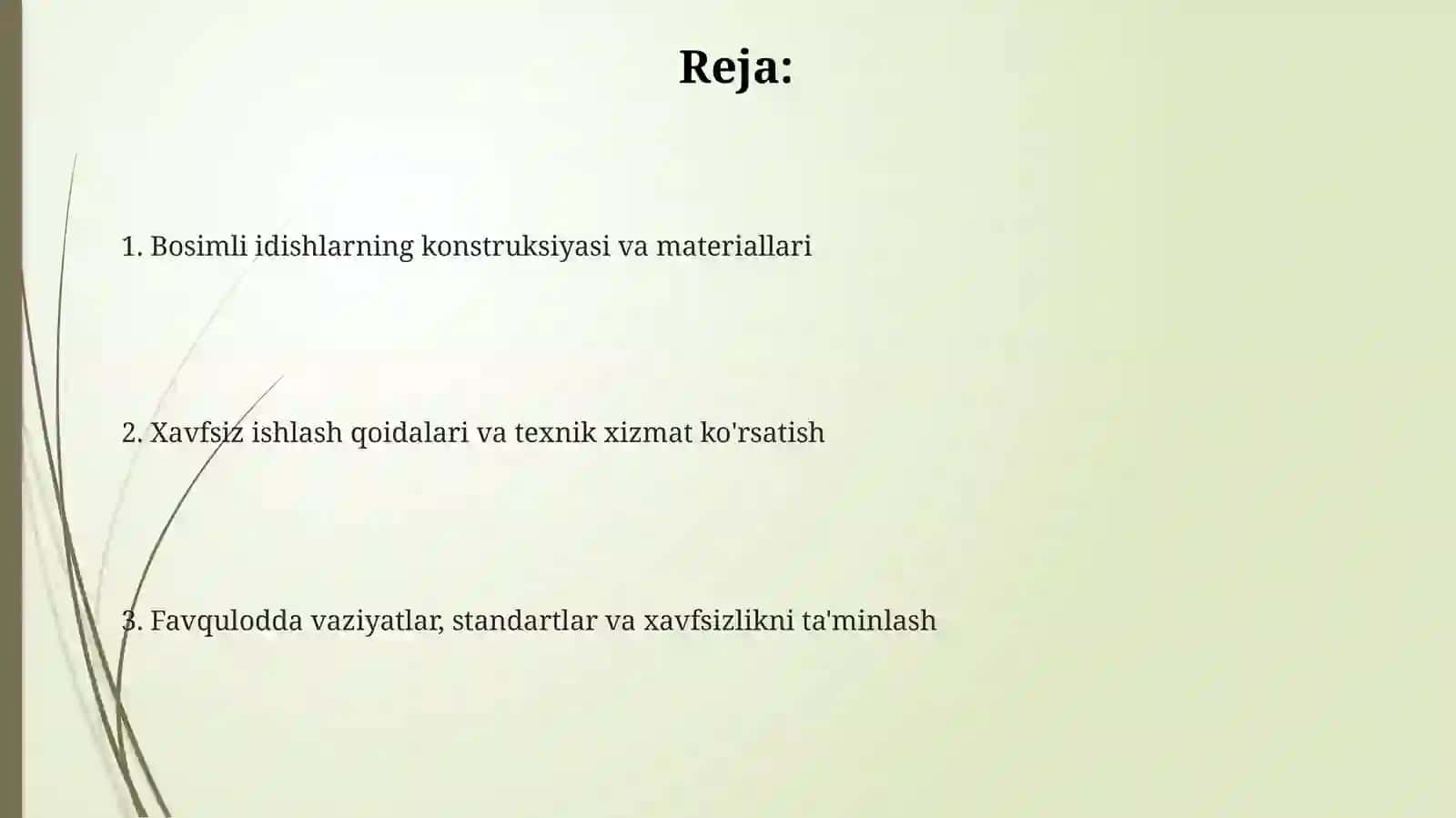 Reja:

1. Bosimli idishlarning konstruksiyasi va materiallari

2. Xavfsiz ishlash qoidalari va texnik xizmat ko'rsatish

3. Favqulodda vaziyatlar, standartlar va xavfsizlikni ta'minlash